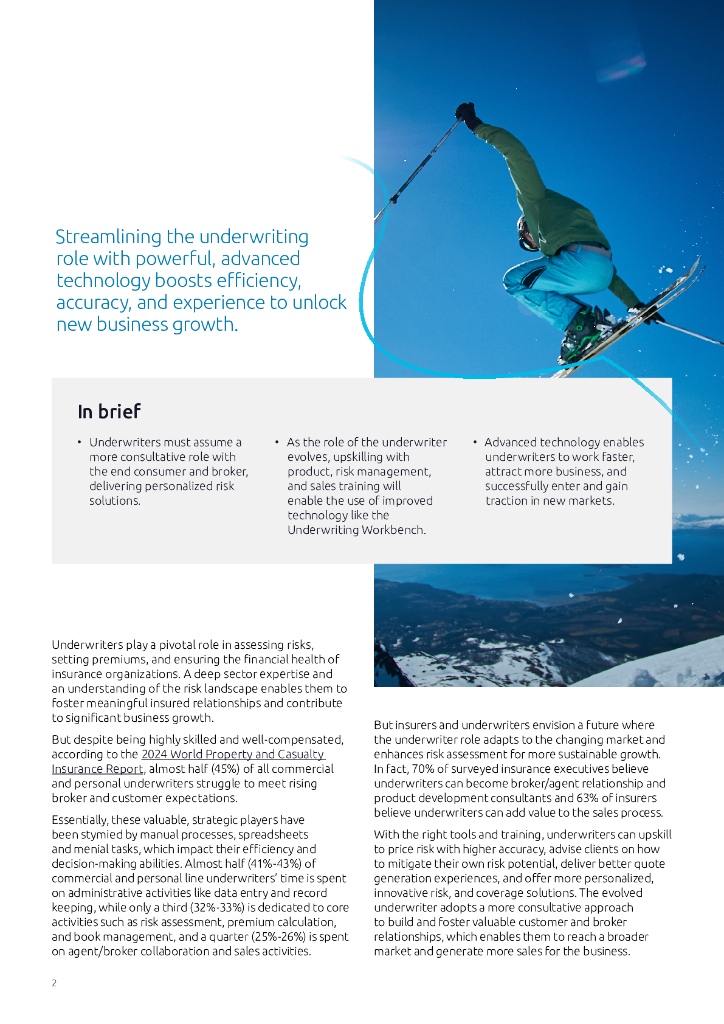 Streamlining the underwriting role with powerful, advanced technology boosts efficiency, accuracy, and experience to unlock new business growth.

In brief

• Underwriters must assume a more consultative role with the end consumer and broker, delivering personalized risk solutions.

• As the role of the underwriter evolves, upskilling with product, risk management, and sales training will enable the use of improved technology like the Underwriting Workbench.

• Advanced technology enables underwriters to work faster, attract more business, and successfully enter and gain traction in new markets.

Underwriters play a pivotal role in assessing risks, setting premiums, and ensuring the financial health of insurance organizations. A deep sector expertise and an understanding of the risk landscape enables them to foster meaningful insured relationships and contribute to significant business growth.

But despite being highly skilled and well-compensated, according to the 2024 World Property and Casualty Insurance Report, almost half (45%) of all commercial and personal underwriters struggle to meet rising broker and customer expectations.

Essentially, these valuable, strategic players have been stymied by manual processes, spreadsheets and menial tasks, which impact their efficiency and decision-making abilities. Almost half (41%-43%) of commercial and personal line underwriters' time is spent on administrative activities like data entry and record keeping, while only a third (32%-33%) is dedicated to core activities such as risk assessment, premium calculation, and book management, and a quarter (25%-26%) is spent on agent/broker collaboration and sales activities.

But insurers and underwriters envision a future where the underwriter role adapts to the changing market and enhances risk assessment for more sustainable growth. In fact, 70% of surveyed insurance executives believe underwriters can become broker/agent relationship and product development consultants and 63% of insurers believe underwriters can add value to the sales process.

With the right tools and training, underwriters can upskill to price risk with higher accuracy, advise clients on how to mitigate their own risk potential, deliver better quote generation experiences, and offer more personalized, innovative risk, and coverage solutions. The evolved underwriter adopts a more consultative approach to build and foster valuable customer and broker relationships, which enables them to reach a broader market and generate more sales for the business.

2